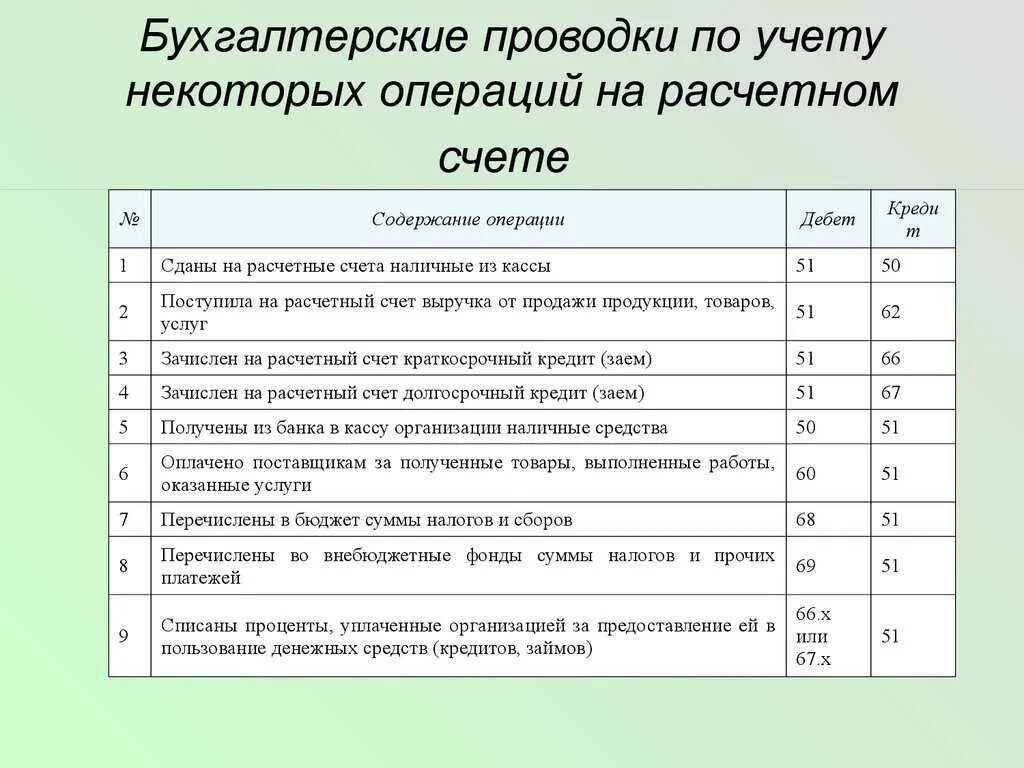 Бухгалтерские проводки по учету некоторых операций на расчетном счете

| № | Содержание операции | Дебет | Кредит |
|---|---|---|---|
| 1 | Сданы на расчетные счета наличные из кассы | 51 | 50 |
| 2 | Поступила на расчетный счет выручка от продажи продукции, товаров, услуг | 51 | 62 |
| 3 | Зачислен на расчетный счет краткосрочный кредит (заем) | 51 | 66 |
| 4 | Зачислен на расчетный счет долгосрочный кредит (заем) | 51 | 67 |
| 5 | Получены из банка в кассу организации наличные средства | 50 | 51 |
| 6 | Оплачено поставщикам за полученные товары, выполненные работы, оказанные услуги | 60 | 51 |
| 7 | Перечислены в бюджет суммы налогов и сборов | 68 | 51 |
| 8 | Перечислены во внебюджетные фонды суммы налогов и прочих платежей | 69 | 51 |
| 9 | Списаны проценты, уплаченные организацией за предоставление ей в пользование денежных средств (кредитов, займов) | 66.х или 67.х | 51 |